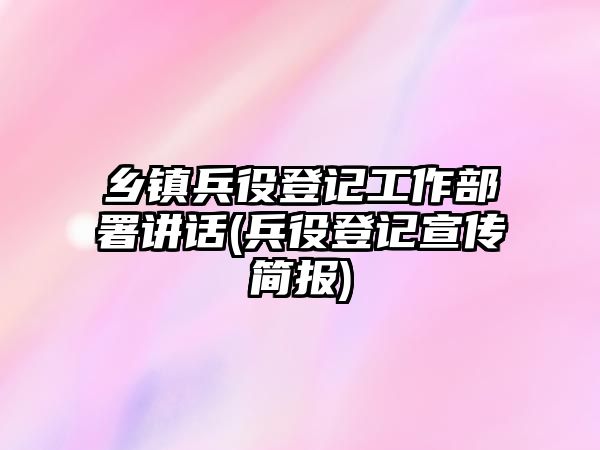 乡镇兵役登记工作部署讲话(兵役登记宣传简报)